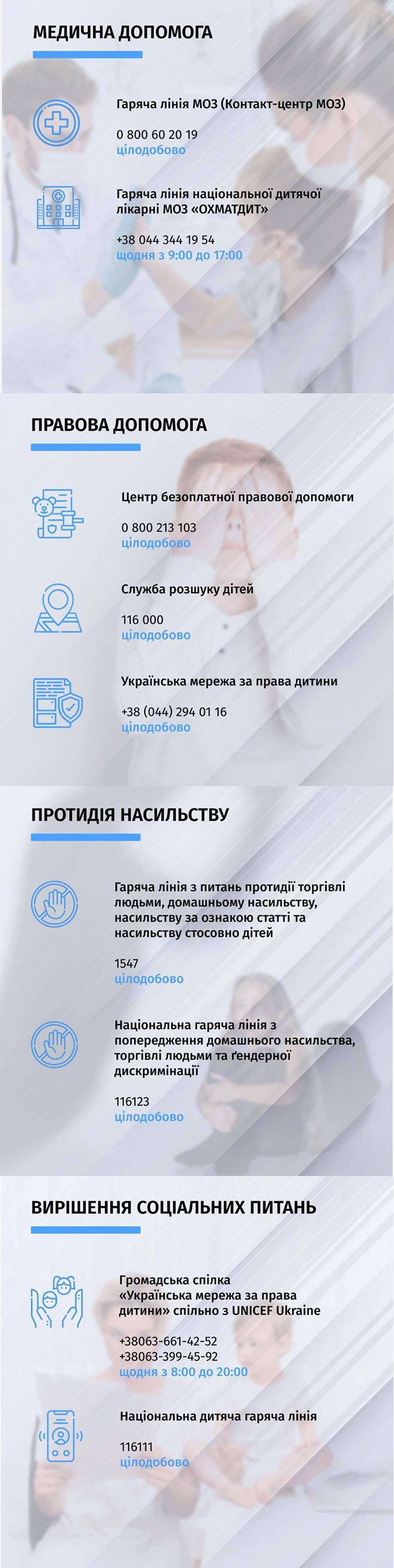 МЕДИЧНА ДОПОМОГА

Гаряча лінія МОЗ (Контакт-центр МОЗ)

0 800 60 20 19
цілодобово

Гаряча лінія національної дитячої лікарні МОЗ «ОХМАТДИТ»

+38 044 344 19 54
щодня з 9:00 до 17:00

ПРАВОВА ДОПОМОГА

Центр безоплатної правової допомоги

0 800 213 103
цілодобово

Служба розшуку дітей

116 000
цілодобово

Українська мережа за права дитини

+38 (044) 294 01 16
цілодобово

ПРОТИДІЯ НАСИЛЬСТВУ

Гаряча лінія з питань протидії торгівлі людьми, домашньому насильству, насильству за ознакою статті та насильству стосовно дітей

1547
цілодобово

Національна гаряча лінія з попередження домашнього насильства, торгівлі людьми та ґендерної дискримінації

116123
цілодобово

ВИРІШЕННЯ СОЦІАЛЬНИХ ПИТАНЬ

Громадська спілка «Українська мережа за права дитини» спільно з UNICEF Ukraine

+38063-661-42-52
+38063-399-45-92
щодня з 8:00 до 20:00

Національна дитяча гаряча лінія

116111
цілодобово